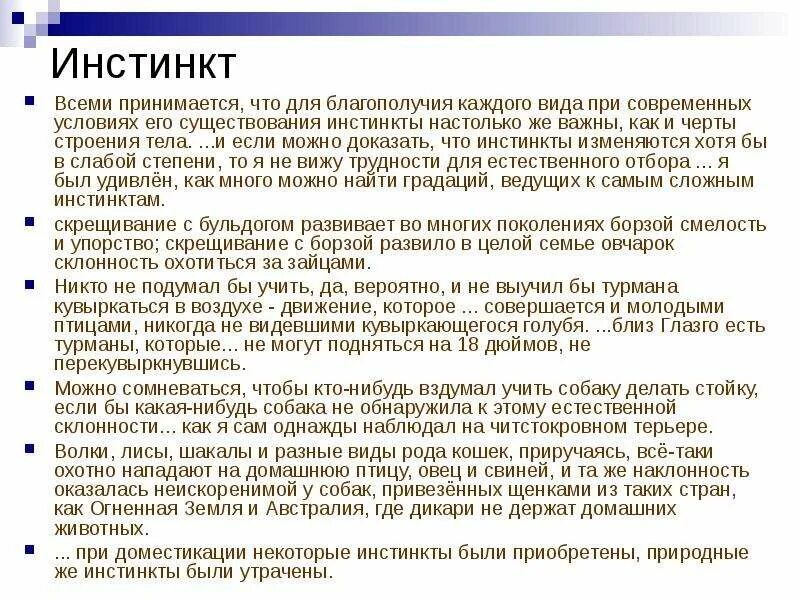 Инстинкт

Всеми принимается, что для благополучия каждого вида при современных условиях его существования инстинкты настолько же важны, как и черты строения тела. ...и если можно доказать, что инстинкты изменяются хотя бы в слабой степени, то я не вижу трудности для естественного отбора ... я был удивлён, как много можно найти градаций, ведущих к самым сложным инстинктам.

скрещивание с бульдогом развивает во многих поколениях борзой смелость и упорство; скрещивание с борзой развило в целой семье овчарок склонность охотиться за зайцами.

Никто не подумал бы учить, да, вероятно, и не выучил бы турмана кувыркаться в воздухе - движение, которое ... совершается и молодыми птицами, никогда не видевшими кувыркающегося голубя. ...близ Глазго есть турманы, которые... не могут подняться на 18 дюймов, не перекувыркнувшись.

Можно сомневаться, чтобы кто-нибудь вздумал учить собаку делать стойку, если бы какая-нибудь собака не обнаружила к этому естественной склонности... как я сам однажды наблюдал на читстокровном терьере.

Волки, лисы, шакалы и разные виды рода кошек, приручаясь, всё-таки охотно нападают на домашнюю птицу, овец и свиней, и та же наклонность оказалась неискоренимой у собак, привезённых щенками из таких стран, как Огненная Земля и Австралия, где дикари не держат домашних животных.

... при доместикации некоторые инстинкты были приобретены, природные же инстинкты были утрачены.